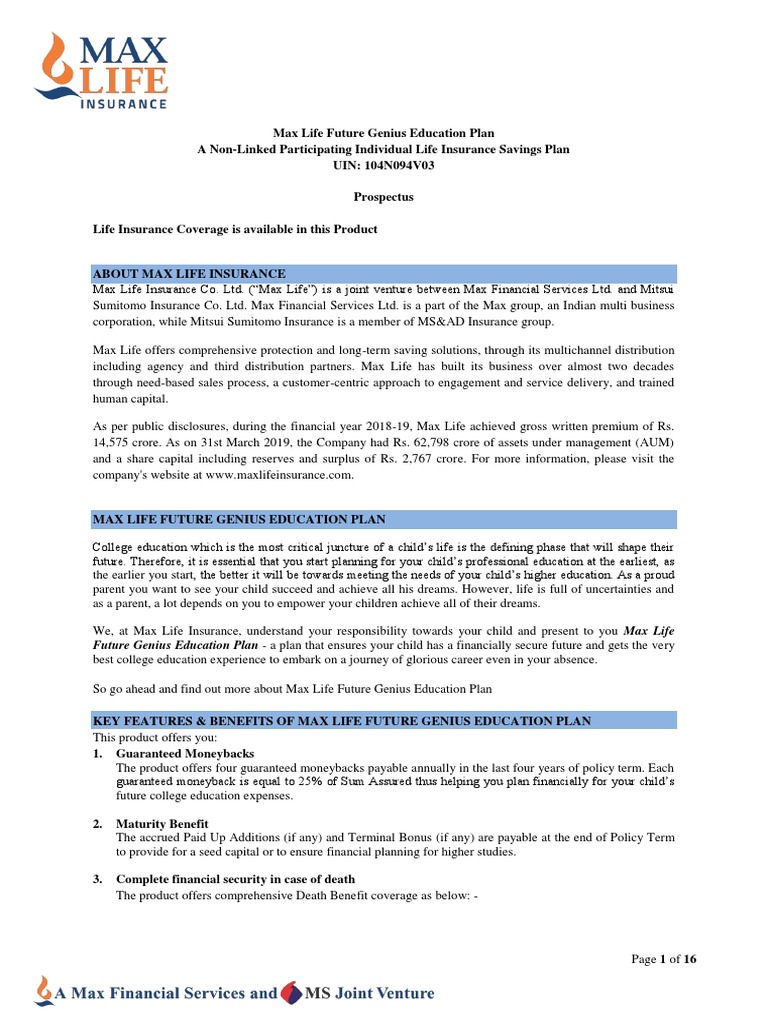 MAX LIFE INSURANCE

Max Life Future Genius Education Plan
A Non-Linked Participating Individual Life Insurance Savings Plan
UIN: 104N094V03

Prospectus

Life Insurance Coverage is available in this Product

ABOUT MAX LIFE INSURANCE
Max Life Insurance Co. Ltd. ("Max Life") is a joint venture between Max Financial Services Ltd. and Mitsui Sumitomo Insurance Co. Ltd. Max Financial Services Ltd. is a part of the Max group, an Indian multi business corporation, while Mitsui Sumitomo Insurance is a member of MS&AD Insurance group.

Max Life offers comprehensive protection and long-term saving solutions, through its multichannel distribution including agency and third distribution partners. Max Life has built its business over almost two decades through need-based sales process, a customer-centric approach to engagement and service delivery, and trained human capital.

As per public disclosures, during the financial year 2018-19, Max Life achieved gross written premium of Rs. 14,575 crore. As on 31st March 2019, the Company had Rs. 62,798 crore of assets under management (AUM) and a share capital including reserves and surplus of Rs. 2,767 crore. For more information, please visit the company's website at www.maxlifeinsurance.com.

MAX LIFE FUTURE GENIUS EDUCATION PLAN

College education which is the most critical juncture of a child's life is the defining phase that will shape their future. Therefore, it is essential that you start planning for your child's professional education at the earliest, as the earlier you start, the better it will be towards meeting the needs of your child's higher education. As a proud parent you want to see your child succeed and achieve all his dreams. However, life is full of uncertainties and as a parent, a lot depends on you to empower your children achieve all of their dreams.

We, at Max Life Insurance, understand your responsibility towards your child and present to you Max Life Future Genius Education Plan - a plan that ensures your child has a financially secure future and gets the very best college education experience to embark on a journey of glorious career even in your absence.

So go ahead and find out more about Max Life Future Genius Education Plan

KEY FEATURES & BENEFITS OF MAX LIFE FUTURE GENIUS EDUCATION PLAN
This product offers you:
1. Guaranteed Moneybacks
The product offers four guaranteed moneybacks payable annually in the last four years of policy term. Each guaranteed moneyback is equal to 25% of Sum Assured thus helping you plan financially for your child's future college education expenses.

2. Maturity Benefit
The accrued Paid Up Additions (if any) and Terminal Bonus (if any) are payable at the end of Policy Term to provide for a seed capital or to ensure financial planning for higher studies.

3. Complete financial security in case of death
The product offers comprehensive Death Benefit coverage as below: -

Page 1 of 16

A Max Financial Services and MS Joint Venture